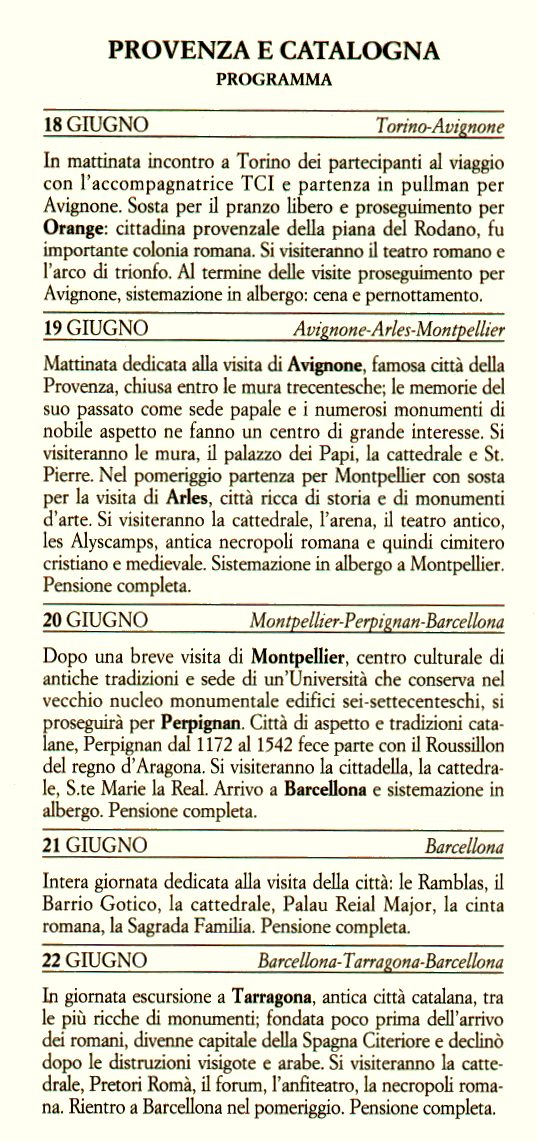 PROVENZA E CATALOGNA
PROGRAMMA

18 GIUGNO Torino-Avignone

In mattinata incontro a Torino dei partecipanti al viaggio con l'accompagnatrice TCI e partenza in pullman per Avignone. Sosta per il pranzo libero e proseguimento per Orange: cittadina provenzale della piana del Rodano, fu importante colonia romana. Si visiteranno il teatro romano e l'arco di trionfo. Al termine delle visite proseguimento per Avignone, sistemazione in albergo: cena e pernottamento.

19 GIUGNO Avignone-Arles-Montpellier

Mattinata dedicata alla visita di Avignone, famosa città della Provenza, chiusa entro le mura trecentesche; le memorie del suo passato come sede papale e i numerosi monumenti di nobile aspetto ne fanno un centro di grande interesse. Si visiteranno le mura, il palazzo dei Papi, la cattedrale e St. Pierre. Nel pomeriggio partenza per Montpellier con sosta per la visita di Arles, città ricca di storia e di monumenti d'arte. Si visiteranno la cattedrale, l'arena, il teatro antico, les Alyscamps, antica necropoli romana e quindi cimitero cristiano e medievale. Sistemazione in albergo a Montpellier. Pensione completa.

20 GIUGNO Montpellier-Perpignan-Barcellona

Dopo una breve visita di Montpellier, centro culturale di antiche tradizioni e sede di un'Università che conserva nel vecchio nucleo monumentale edifici sei-settecenteschi, si proseguirà per Perpignan. Città di aspetto e tradizioni catalane, Perpignan dal 1172 al 1542 fece parte con il Roussillon del regno d'Aragona. Si visiteranno la cittadella, la cattedrale, S.te Marie la Real. Arrivo a Barcellona e sistemazione in albergo. Pensione completa.

21 GIUGNO Barcellona

Intera giornata dedicata alla visita della città: le Ramblas, il Barrio Gotico, la cattedrale, Palau Reial Major, la cinta romana, la Sagrada Familia. Pensione completa.

22 GIUGNO Barcellona-Tarragona-Barcellona

In giornata escursione a Tarragona, antica città catalana, tra le più ricche di monumenti; fondata poco prima dell'arrivo dei romani, divenne capitale della Spagna Citeriore e declinò dopo le distruzioni visigote e arabe. Si visiteranno la cattedrale, Pretori Romà, il forum, l'anfiteatro, la necropoli romana. Rientro a Barcellona nel pomeriggio. Pensione completa.